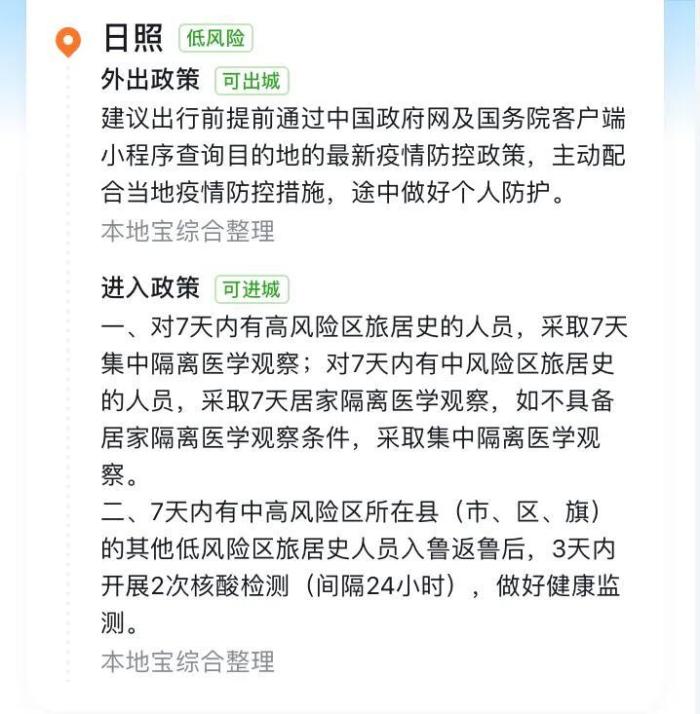 日照 低风险

外出政策 可出城

建议出行前提前通过中国政府网及国务院客户端小程序查询目的地的最新疫情防控政策，主动配合当地疫情防控措施，途中做好个人防护。

本地宝综合整理

进入政策 可进城

一、对7天内有高风险区旅居史的人员，采取7天集中隔离医学观察；对7天内有中风险区旅居史的人员，采取7天居家隔离医学观察，如不具备居家隔离医学观察条件，采取集中隔离医学观察。

二、7天内有中高风险区所在县（市、区、旗）的其他低风险区旅居史人员入鲁返鲁后，3天内开展2次核酸检测（间隔24小时），做好健康监测。

本地宝综合整理